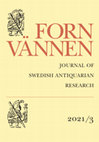 FORN
VÄNNEN

JOURNAL OF
SWEDISH ANTIQUARIAN
RESEARCH

2021/3